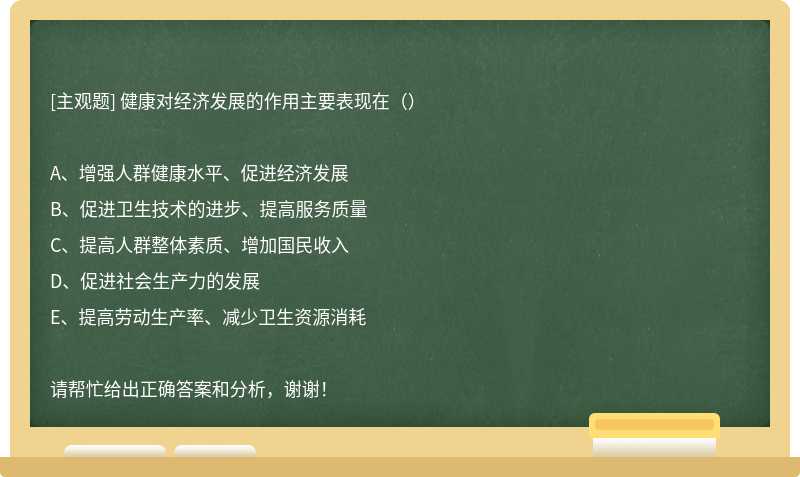 [主观题] 健康对经济发展的作用主要表现在（）

A、增强人群健康水平、促进经济发展
B、促进卫生技术的进步、提高服务质量
C、提高人群整体素质、增加国民收入
D、促进社会生产力的发展
E、提高劳动生产率、减少卫生资源消耗

请帮忙给出正确答案和分析，谢谢！